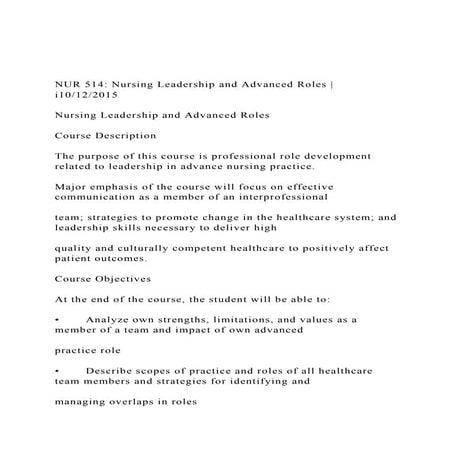 NUR 514: Nursing Leadership and Advanced Roles | i10/12/2015

Nursing Leadership and Advanced Roles

Course Description

The purpose of this course is professional role development related to leadership in advance nursing practice.

Major emphasis of the course will focus on effective communication as a member of an interprofessional

team; strategies to promote change in the healthcare system; and leadership skills necessary to deliver high

quality and culturally competent healthcare to positively affect patient outcomes.

Course Objectives

At the end of the course, the student will be able to:

• Analyze own strengths, limitations, and values as a member of a team and impact of own advanced

practice role

• Describe scopes of practice and roles of all healthcare team members and strategies for identifying and

managing overlaps in roles